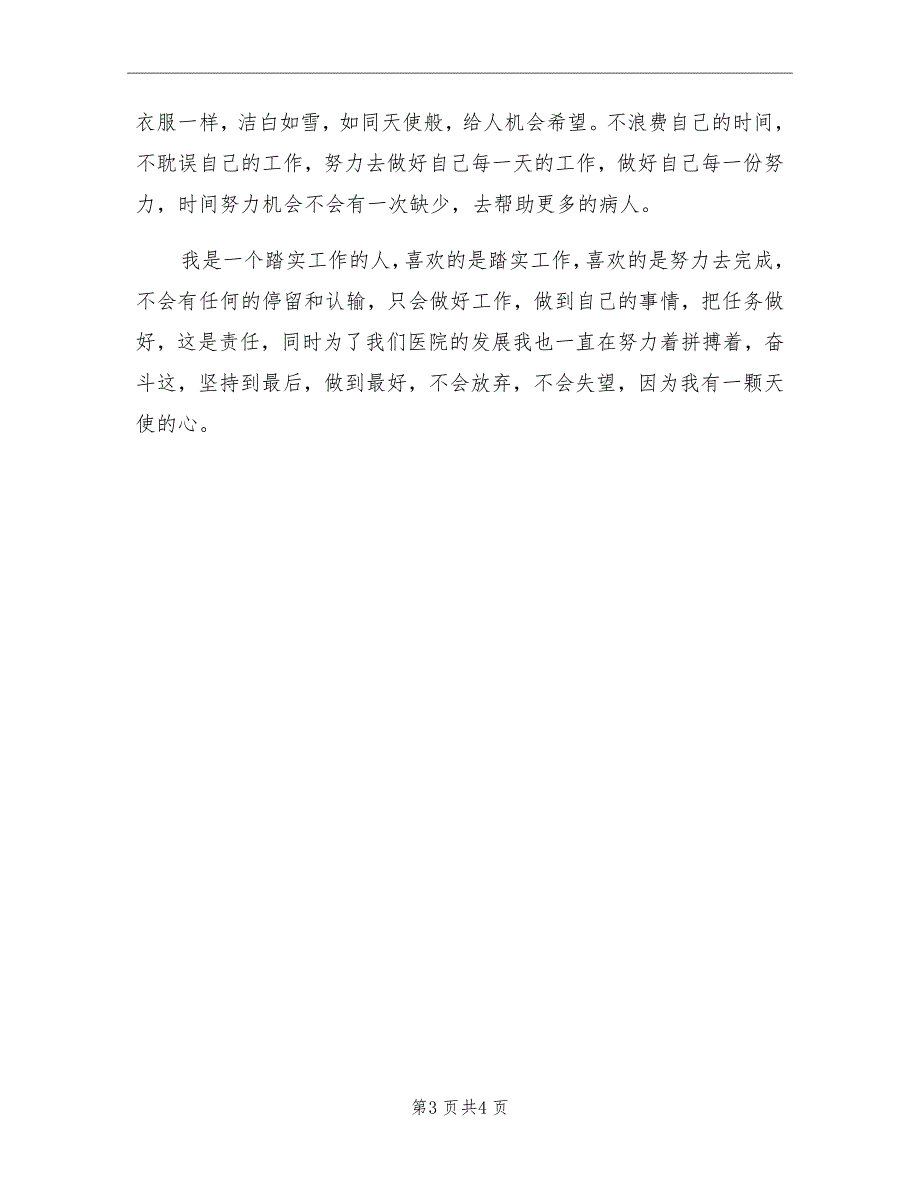 衣服一样，洁白如雪，如同天使般，给人机会希望。不浪费自己的时间，不耽误自己的工作，努力去做好自己每一天的工作，做好自己每一份努力，时间努力机会不会有一次缺少，去帮助更多的病人。

我是一个踏实工作的人，喜欢的是踏实工作，喜欢的是努力去完成，不会有任何的停留和认输，只会做好工作，做到自己的事情，把任务做好，这是责任，同时为了我们医院的发展我也一直在努力着拼搏着，奋斗这，坚持到最后，做到最好，不会放弃，不会失望，因为我有一颗天使的心。

第3页共4页